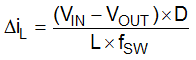 $\Delta i_L = \frac{(V_{IN} - V_{OUT}) \times D}{L \times f_{SW}}$